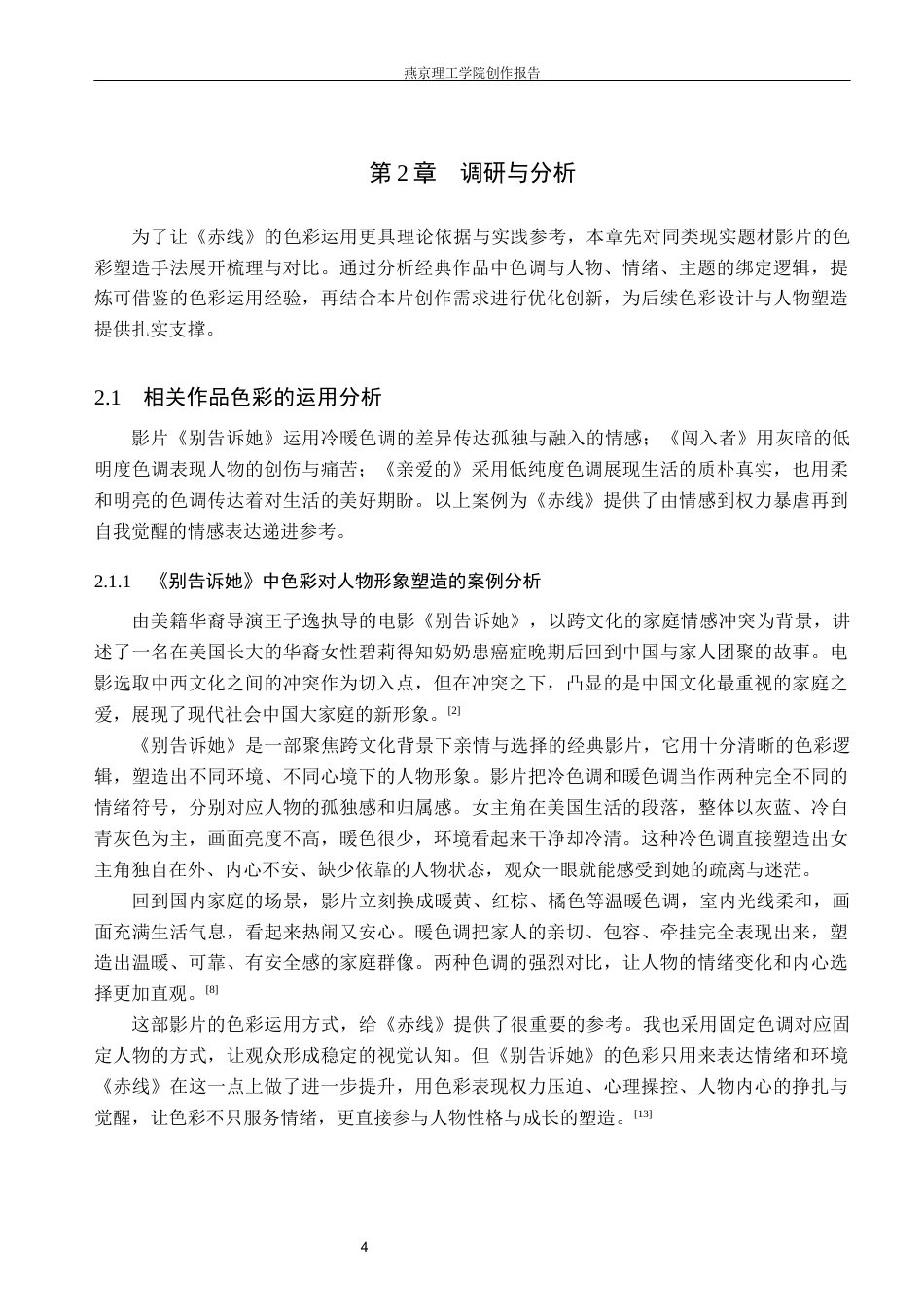 燕京理工学院创作报告

第 2 章　调研与分析

为了让《赤线》的色彩运用更具理论依据与实践参考，本章先对同类现实题材影片的色彩塑造手法展开梳理与对比。通过分析经典作品中色调与人物、情绪、主题的绑定逻辑，提炼可借鉴的色彩运用经验，再结合本片创作需求进行优化创新，为后续色彩设计与人物塑造提供扎实支撑。

2.1　相关作品色彩的运用分析

影片《别告诉她》运用冷暖色调的差异传达孤独与融入的情感；《闯入者》用灰暗的低明度色调表现人物的创伤与痛苦；《亲爱的》采用低纯度色调展现生活的质朴真实，也用柔和明亮的色调传达着对生活的美好期盼。以上案例为《赤线》提供了由情感到权力暴虐再到自我觉醒的情感表达递进参考。

2.1.1　《别告诉她》中色彩对人物形象塑造的案例分析

由美籍华裔导演王子逸执导的电影《别告诉她》，以跨文化的家庭情感冲突为背景，讲述了一名在美国长大的华裔女性碧莉得知奶奶患癌症晚期后回到中国与家人团聚的故事。电影选取中西文化之间的冲突作为切入点，但在冲突之下，凸显的是中国文化最重视的家庭之爱，展现了现代社会中国大家庭的新形象。$^{[2]}$

《别告诉她》是一部聚焦跨文化背景下亲情与选择的经典影片，它用十分清晰的色彩逻辑，塑造出不同环境、不同心境下的人物形象。影片把冷色调和暖色调当作两种完全不同的情绪符号，分别对应人物的孤独感和归属感。女主角在美国生活的段落，整体以灰蓝、冷白青灰色为主，画面亮度不高，暖色很少，环境看起来干净却冷清。这种冷色调直接塑造出女主角独自在外、内心不安、缺少依靠的人物状态，观众一眼就能感受到她的疏离与迷茫。

回到国内家庭的场景，影片立刻换成暖黄、红棕、橘色等温暖色调，室内光线柔和，画面充满生活气息，看起来热闹又安心。暖色调把家人的亲切、包容、牵挂完全表现出来，塑造出温暖、可靠、有安全感的家庭群像。两种色调的强烈对比，让人物的情绪变化和内心选择更加直观。$^{[8]}$

这部影片的色彩运用方式，给《赤线》提供了很重要的参考。我也采用固定色调对应固定人物的方式，让观众形成稳定的视觉认知。但《别告诉她》的色彩只用来表达情绪和环境《赤线》在这一点上做了进一步提升，用色彩表现权力压迫、心理操控、人物内心的挣扎与觉醒，让色彩不只服务情绪，更直接参与人物性格与成长的塑造。$^{[13]}$

4